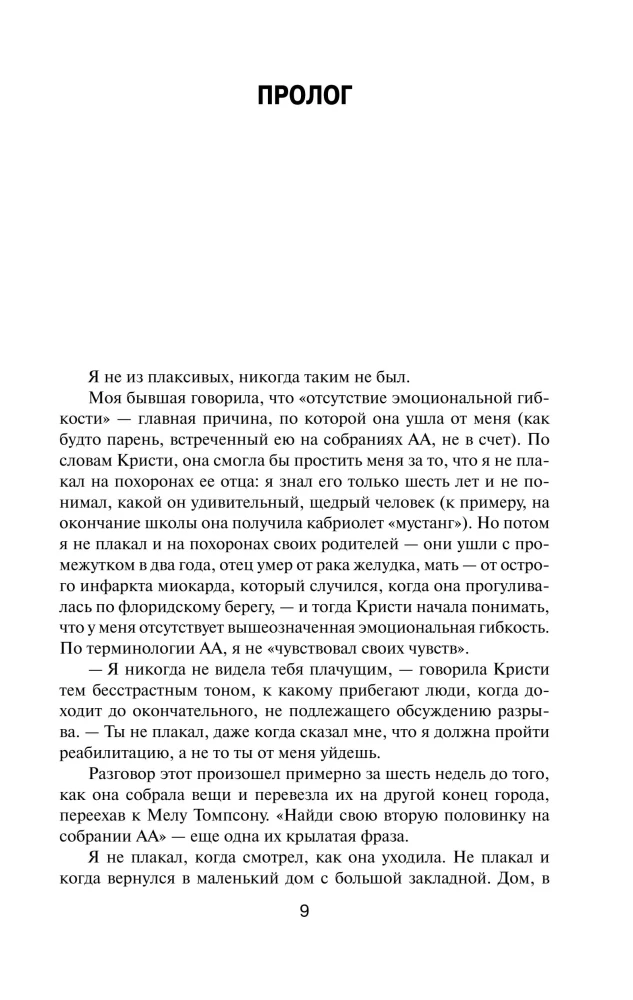 ПРОЛОГ

Я не из плаксивых, никогда таким не был.

Моя бывшая говорила, что «отсутствие эмоциональной гибкости» — главная причина, по которой она ушла от меня (как будто парень, встреченный ею на собраниях АА, не в счет). По словам Кристи, она смогла бы простить меня за то, что я не плакал на похоронах ее отца: я знал его только шесть лет и не понимал, какой он удивительный, щедрый человек (к примеру, на окончание школы она получила кабриолет «мустанг»). Но потом я не плакал и на похоронах своих родителей — они ушли с промежутком в два года, отец умер от рака желудка, мать — от острого инфаркта миокарда, который случился, когда она прогуливалась по флоридскому берегу, — и тогда Кристи начала понимать, что у меня отсутствует вышеозначенная эмоциональная гибкость. По терминологии АА, я не «чувствовал своих чувств».

— Я никогда не видела тебя плачущим, — говорила Кристи тем бесстрастным тоном, к какому прибегают люди, когда доходит до окончательного, не подлежащего обсуждению разрыва. — Ты не плакал, даже когда сказал мне, что я должна пройти реабилитацию, а не то ты от меня уйдешь.

Разговор этот произошел примерно за шесть недель до того, как она собрала вещи и перевезла их на другой конец города, переехав к Мелу Томпсону. «Найди свою вторую половинку на собрании АА» — еще одна их крылатая фраза.

Я не плакал, когда смотрел, как она уходила. Не плакал и когда вернулся в маленький дом с большой закладной. Дом, в

9